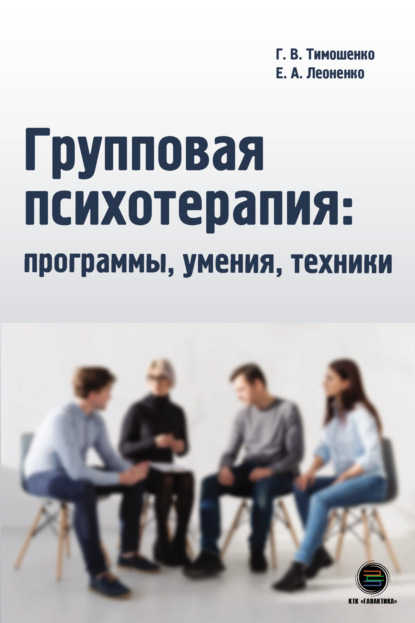 Г. В. Тимошенко
Е. А. Леоненко

Групповая психотерапия:
программы, умения, техники

КТК «ГАЛАКТИКА»